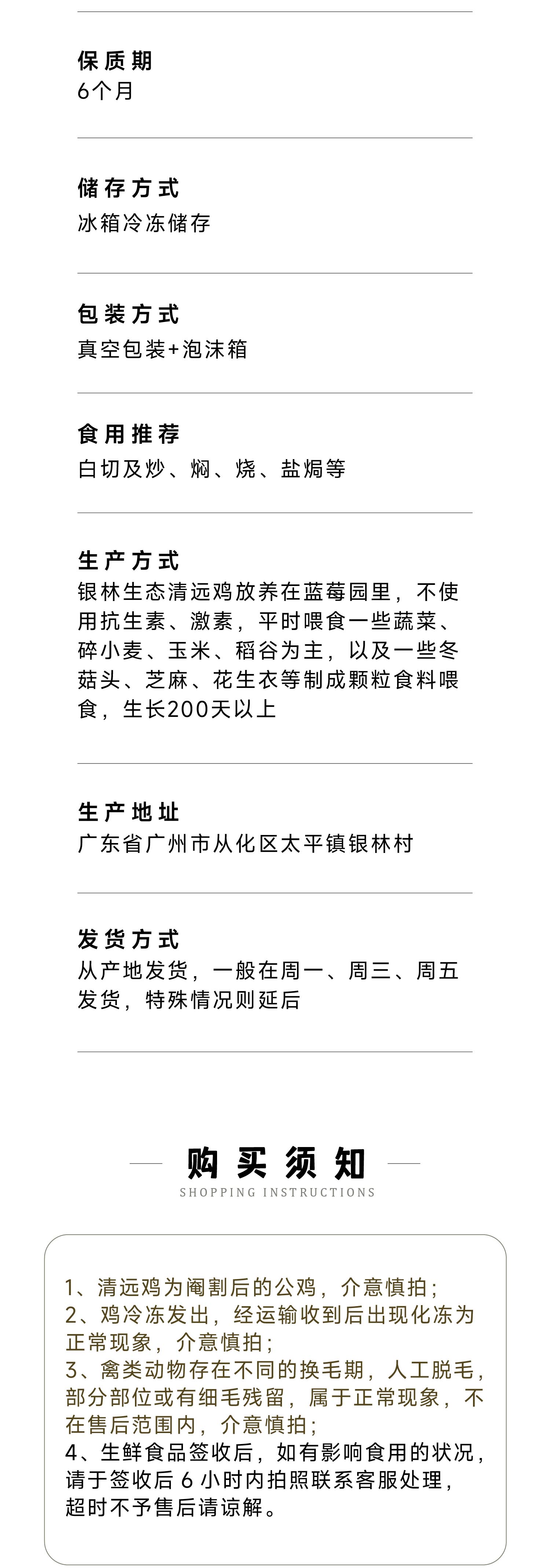 保质期
6个月

储存方式
冰箱冷冻储存

包装方式
真空包装+泡沫箱

食用推荐
白切及炒、焖、烧、盐焗等

生产方式
银林生态清远鸡放养在蓝莓园里，不使用抗生素、激素，平时喂食一些蔬菜、碎小麦、玉米、稻谷为主，以及一些冬菇头、芝麻、花生衣等制成颗粒食料喂食，生长200天以上

生产地址
广东省广州市从化区太平镇银林村

发货方式
从产地发货，一般在周一、周三、周五发货，特殊情况则延后

购买须知
SHOPPING INSTRUCTIONS

1、清远鸡为阉割后的公鸡，介意慎拍；
2、鸡冷冻发出，经运输收到后出现化冻为正常现象，介意慎拍；
3、禽类动物存在不同的换毛期，人工脱毛，部分部位或有细毛残留，属于正常现象，不在售后范围内，介意慎拍；
4、生鲜食品签收后，如有影响食用的状况，请于签收后6小时内拍照联系客服处理，超时不予售后请谅解。